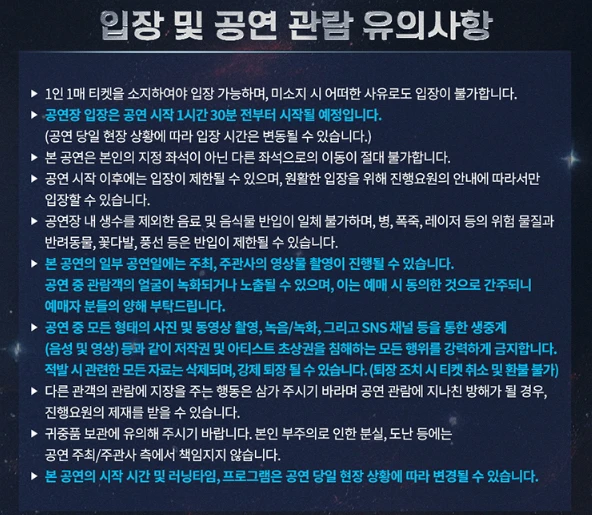 입장 및 공연 관람 유의사항

▶ 1인 1매 티켓을 소지하여야 입장 가능하며, 미소지 시 어떠한 사유로도 입장이 불가합니다.

▶ 공연장 입장은 공연 시작 1시간 30분 전부터 시작될 예정입니다.
(공연 당일 현장 상황에 따라 입장 시간은 변동될 수 있습니다.)

▶ 본 공연은 본인의 지정 좌석이 아닌 다른 좌석으로의 이동이 절대 불가합니다.

▶ 공연 시작 이후에는 입장이 제한될 수 있으며, 원활한 입장을 위해 진행요원의 안내에 따라서만 입장할 수 있습니다.

▶ 공연장 내 생수를 제외한 음료 및 음식물 반입이 일체 불가하며, 병, 폭죽, 레이저 등의 위험 물질과 반려동물, 꽃다발, 풍선 등은 반입이 제한될 수 있습니다.

▶ 본 공연의 일부 공연일에는 주최, 주관사의 영상물 촬영이 진행될 수 있습니다.
공연 중 관람객의 얼굴이 녹화되거나 노출될 수 있으며, 이는 예매 시 동의한 것으로 간주되니 예매자 분들의 양해 부탁드립니다.

▶ 공연 중 모든 형태의 사진 및 동영상 촬영, 녹음/녹화, 그리고 SNS 채널 등을 통한 생중계 (음성 및 영상) 등과 같이 저작권 및 아티스트 초상권을 침해하는 모든 행위를 강력하게 금지합니다.
적발 시 관련한 모든 자료는 삭제되며, 강제 퇴장 될 수 있습니다. (퇴장 조치 시 티켓 취소 및 환불 불가)

▶ 다른 관객의 관람에 지장을 주는 행동은 삼가 주시기 바라며 공연 관람에 지나친 방해가 될 경우, 진행요원의 제재를 받을 수 있습니다.

▶ 귀중품 보관에 유의해 주시기 바랍니다. 본인 부주의로 인한 분실, 도난 등에는 공연 주최/주관사 측에서 책임지지 않습니다.

▶ 본 공연의 시작 시간 및 러닝타임, 프로그램은 공연 당일 현장 상황에 따라 변경될 수 있습니다.